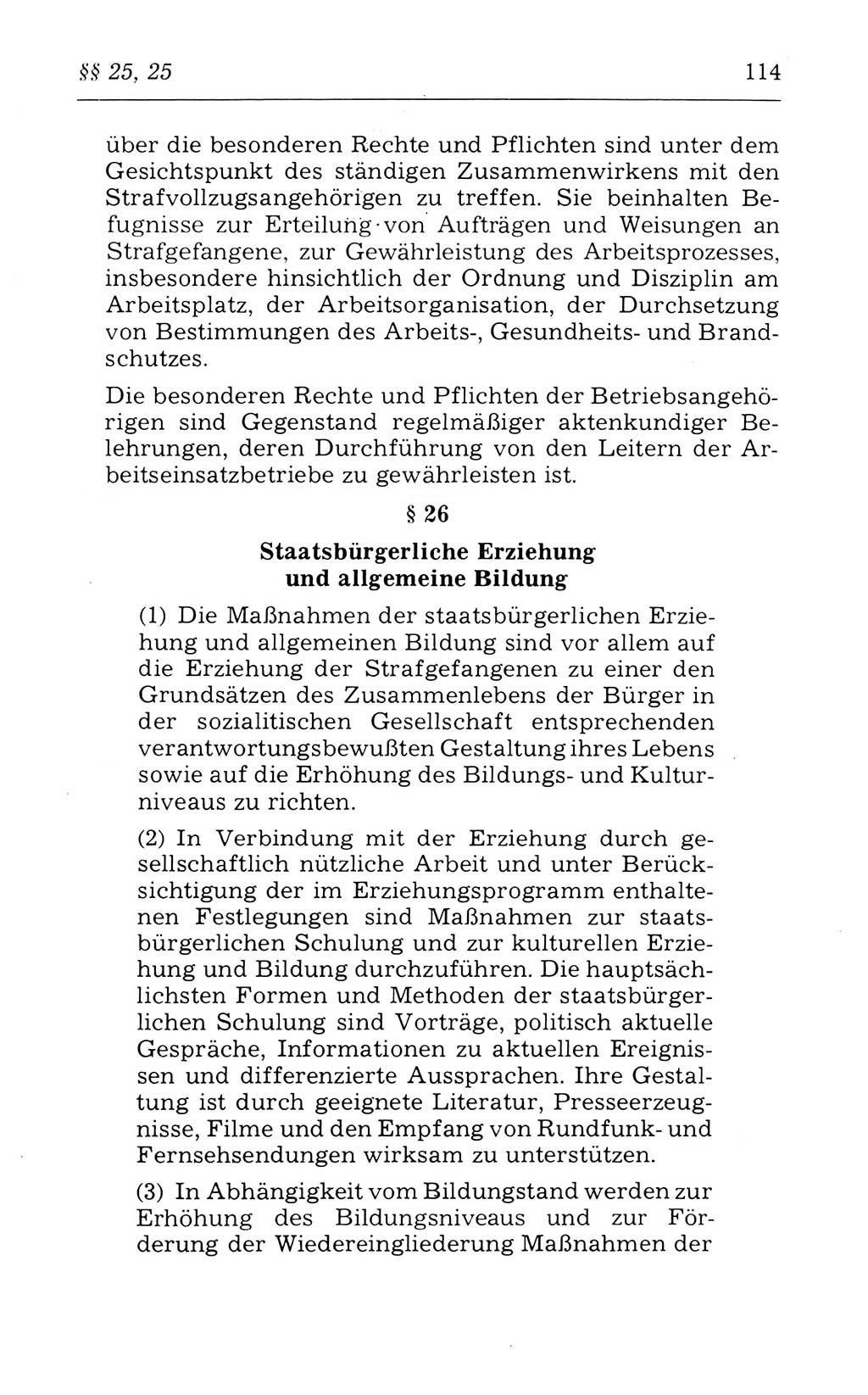 §§ 25, 25 114

über die besonderen Rechte und Pflichten sind unter dem Gesichtspunkt des ständigen Zusammenwirkens mit den Strafvollzugsangehörigen zu treffen. Sie beinhalten Befugnisse zur Erteilung von Aufträgen und Weisungen an Strafgefangene, zur Gewährleistung des Arbeitsprozesses, insbesondere hinsichtlich der Ordnung und Disziplin am Arbeitsplatz, der Arbeitsorganisation, der Durchsetzung von Bestimmungen des Arbeits-, Gesundheits- und Brandschutzes.

Die besonderen Rechte und Pflichten der Betriebsangehörigen sind Gegenstand regelmäßiger aktenkundiger Belehrungen, deren Durchführung von den Leitern der Arbeitseinsatzbetriebe zu gewährleisten ist.

§ 26

Staatsbürgerliche Erziehung und allgemeine Bildung

(1) Die Maßnahmen der staatsbürgerlichen Erziehung und allgemeinen Bildung sind vor allem auf die Erziehung der Strafgefangenen zu einer den Grundsätzen des Zusammenlebens der Bürger in der sozialitischen Gesellschaft entsprechenden verantwortungsbewußten Gestaltung ihres Lebens sowie auf die Erhöhung des Bildungs- und Kulturniveaus zu richten.

(2) In Verbindung mit der Erziehung durch gesellschaftlich nützliche Arbeit und unter Berücksichtigung der im Erziehungsprogramm enthaltenen Festlegungen sind Maßnahmen zur staatsbürgerlichen Schulung und zur kulturellen Erziehung und Bildung durchzuführen. Die hauptsächlichsten Formen und Methoden der staatsbürgerlichen Schulung sind Vorträge, politisch aktuelle Gespräche, Informationen zu aktuellen Ereignissen und differenzierte Aussprachen. Ihre Gestaltung ist durch geeignete Literatur, Presseerzeugnisse, Filme und den Empfang von Rundfunk- und Fernsehsendungen wirksam zu unterstützen.

(3) In Abhängigkeit vom Bildungstand werden zur Erhöhung des Bildungsniveaus und zur Förderung der Wiedereingliederung Maßnahmen der